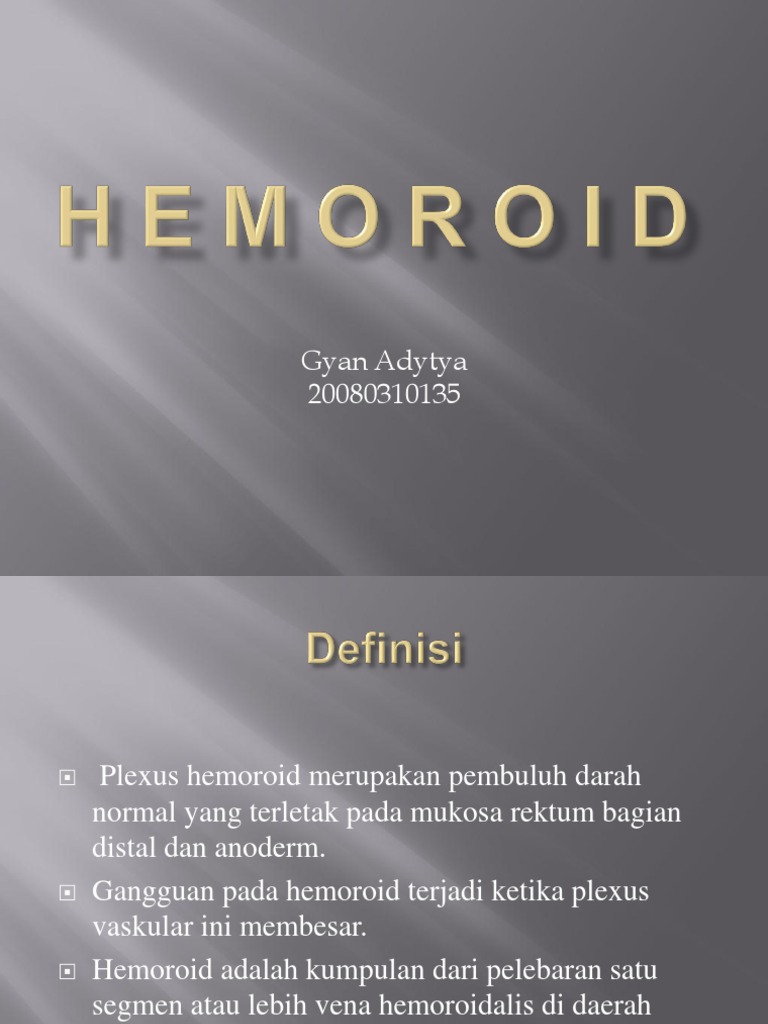 HEMOROID

Gyan Adytya
20080310135

Definisi

Plexus hemoroid merupakan pembuluh darah normal yang terletak pada mukosa rektum bagian distal dan anoderm.

Gangguan pada hemoroid terjadi ketika plexus vaskular ini membesar.

Hemoroid adalah kumpulan dari pelebaran satu segmen atau lebih vena hemoroidalis di daerah